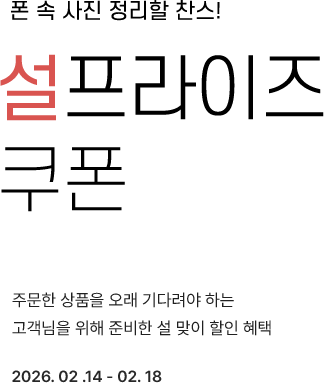 폰 속 사진 정리할 찬스!

설프라이즈
쿠폰

주문한 상품을 오래 기다려야 하는
고객님을 위해 준비한 설 맞이 할인 혜택

2026. 02 .14 - 02. 18